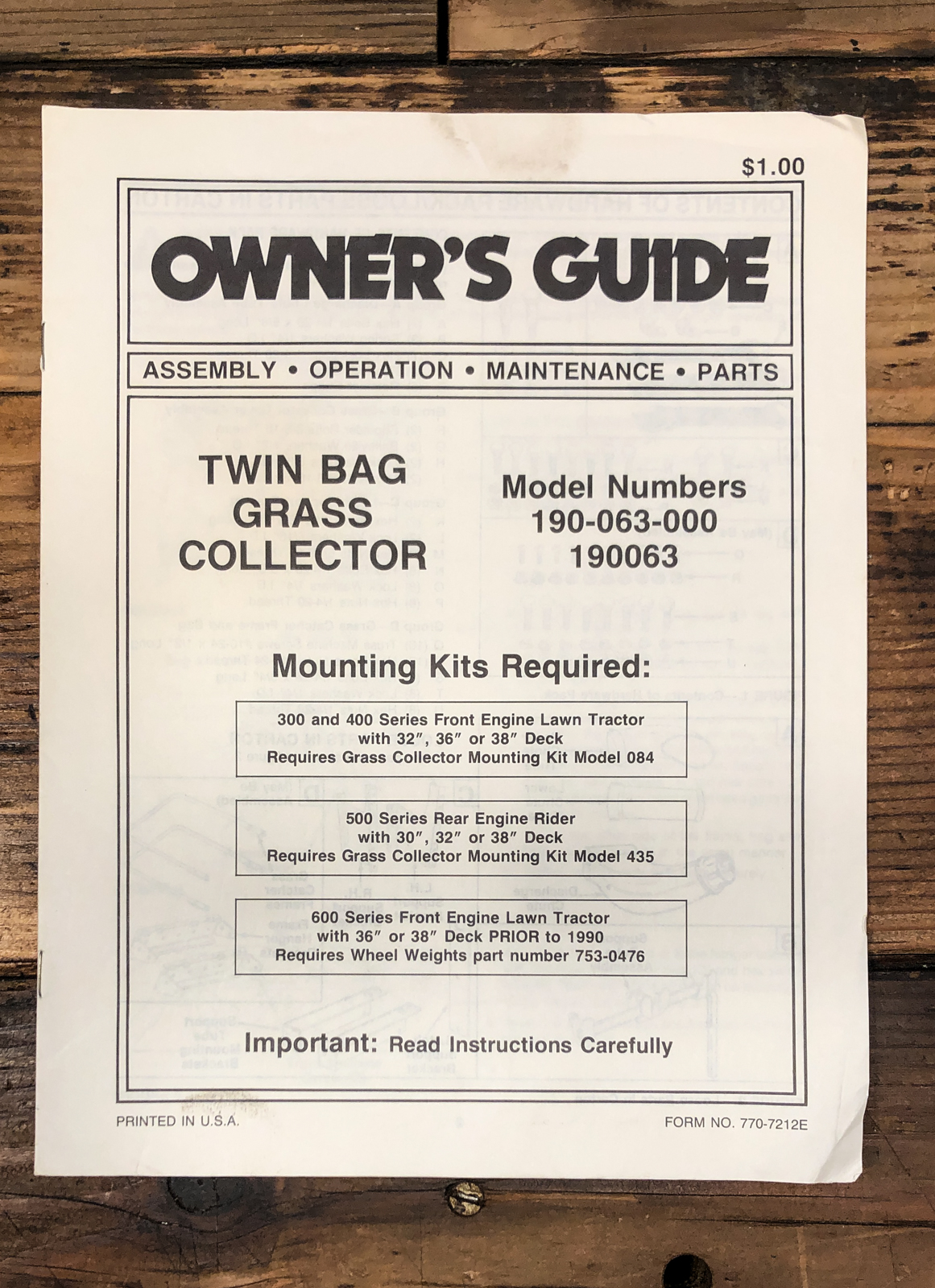 $1.00

OWNER'S GUIDE

ASSEMBLY • OPERATION • MAINTENANCE • PARTS

TWIN BAG GRASS COLLECTOR

Model Numbers
190-063-000
190063

Mounting Kits Required:

300 and 400 Series Front Engine Lawn Tractor with 32″, 36″ or 38″ Deck
Requires Grass Collector Mounting Kit Model 084

500 Series Rear Engine Rider with 30″, 32″ or 38″ Deck
Requires Grass Collector Mounting Kit Model 435

600 Series Front Engine Lawn Tractor with 36″ or 38″ Deck PRIOR to 1990
Requires Wheel Weights part number 753-0476

Important: Read Instructions Carefully

PRINTED IN U.S.A.

FORM NO. 770-7212E